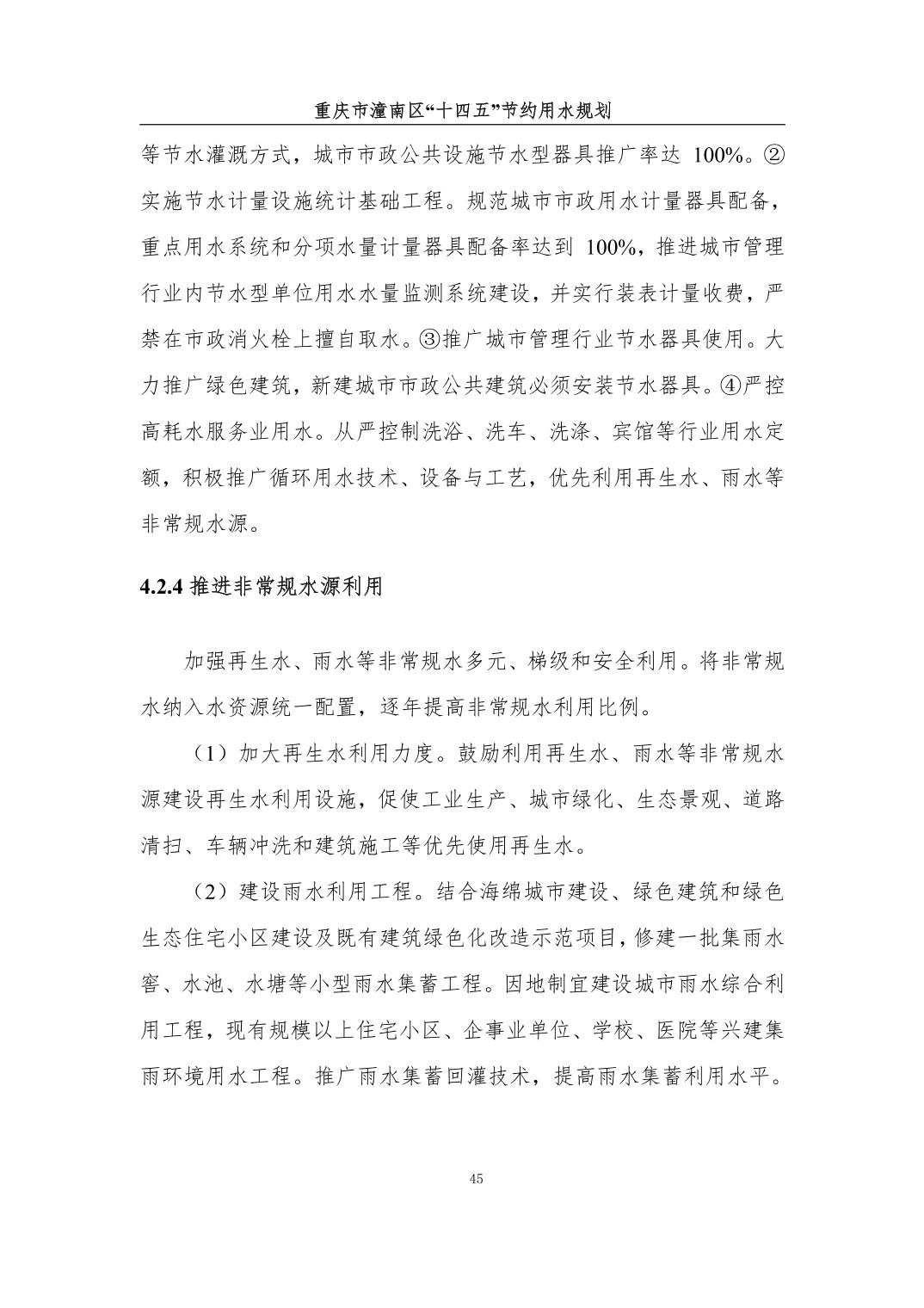 重庆市潼南区“十四五”节约用水规划

等节水灌溉方式，城市市政公共设施节水型器具推广率达 100%。②实施节水计量设施统计基础工程。规范城市市政用水计量器具配备，重点用水系统和分项水量计量器具配备率达到 100%，推进城市管理行业内节水型单位用水水量监测系统建设，并实行装表计量收费，严禁在市政消火栓上擅自取水。③推广城市管理行业节水器具使用。大力推广绿色建筑，新建城市市政公共建筑必须安装节水器具。④严控高耗水服务业用水。从严控制洗浴、洗车、洗涤、宾馆等行业用水定额，积极推广循环用水技术、设备与工艺，优先利用再生水、雨水等非常规水源。

4.2.4 推进非常规水源利用

加强再生水、雨水等非常规水多元、梯级和安全利用。将非常规水纳入水资源统一配置，逐年提高非常规水利用比例。

（1）加大再生水利用力度。鼓励利用再生水、雨水等非常规水源建设再生水利用设施，促使工业生产、城市绿化、生态景观、道路清扫、车辆冲洗和建筑施工等优先使用再生水。

（2）建设雨水利用工程。结合海绵城市建设、绿色建筑和绿色生态住宅小区建设及既有建筑绿色化改造示范项目，修建一批集雨水窖、水池、水塘等小型雨水集蓄工程。因地制宜建设城市雨水综合利用工程，现有规模以上住宅小区、企事业单位、学校、医院等兴建集雨环境用水工程。推广雨水集蓄回灌技术，提高雨水集蓄利用水平。

45